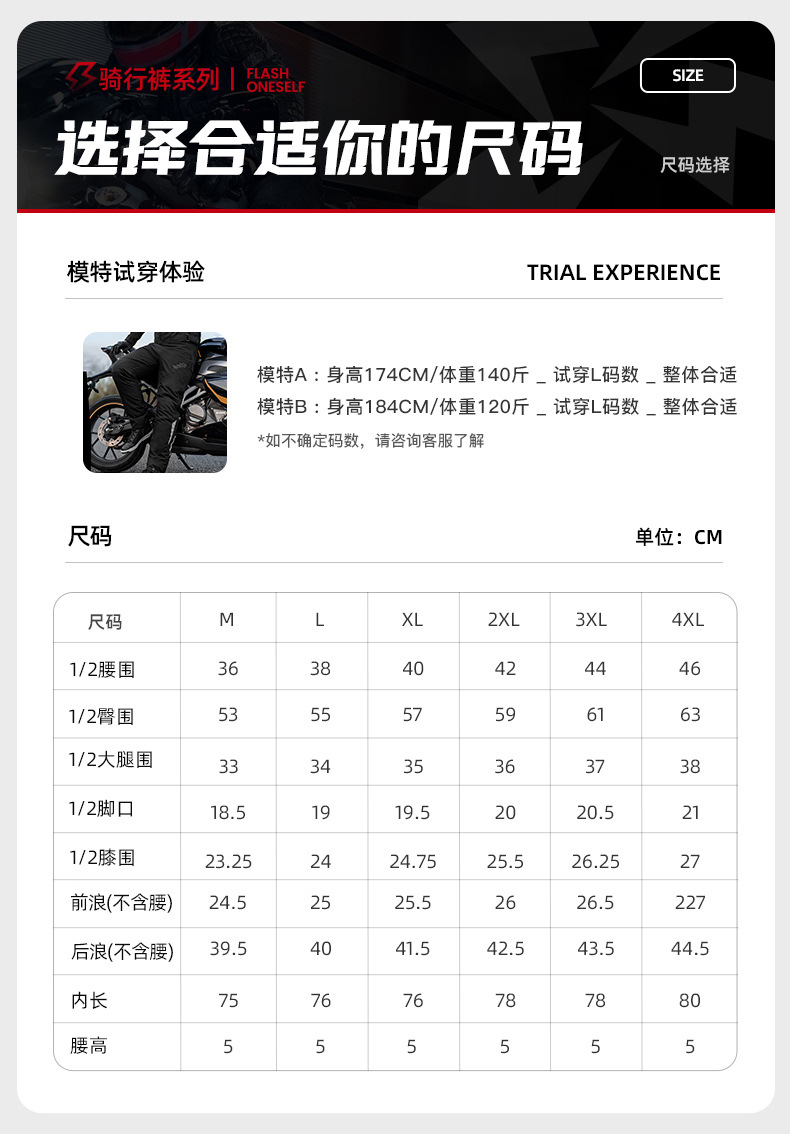 骑行裤系列 | FLASH ONESELF

SIZE

选择合适你的尺码

尺码选择

模特试穿体验

TRIAL EXPERIENCE

模特A：身高174CM/体重140斤 _ 试穿L码数 _ 整体合适
模特B：身高184CM/体重120斤 _ 试穿L码数 _ 整体合适
*如不确定码数，请咨询客服了解

尺码

单位：CM

| 尺码 | M | L | XL | 2XL | 3XL | 4XL |
|---|---|---|---|---|---|---|
| 1/2腰围 | 36 | 38 | 40 | 42 | 44 | 46 |
| 1/2臀围 | 53 | 55 | 57 | 59 | 61 | 63 |
| 1/2大腿围 | 33 | 34 | 35 | 36 | 37 | 38 |
| 1/2脚口 | 18.5 | 19 | 19.5 | 20 | 20.5 | 21 |
| 1/2膝围 | 23.25 | 24 | 24.75 | 25.5 | 26.25 | 27 |
| 前浪(不含腰) | 24.5 | 25 | 25.5 | 26 | 26.5 | 227 |
| 后浪(不含腰) | 39.5 | 40 | 41.5 | 42.5 | 43.5 | 44.5 |
| 内长 | 75 | 76 | 76 | 78 | 78 | 80 |
| 腰高 | 5 | 5 | 5 | 5 | 5 | 5 |